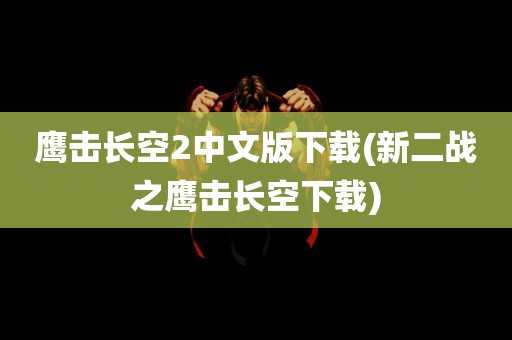 鹰击长空2中文版下载(新二战之鹰击长空下载)